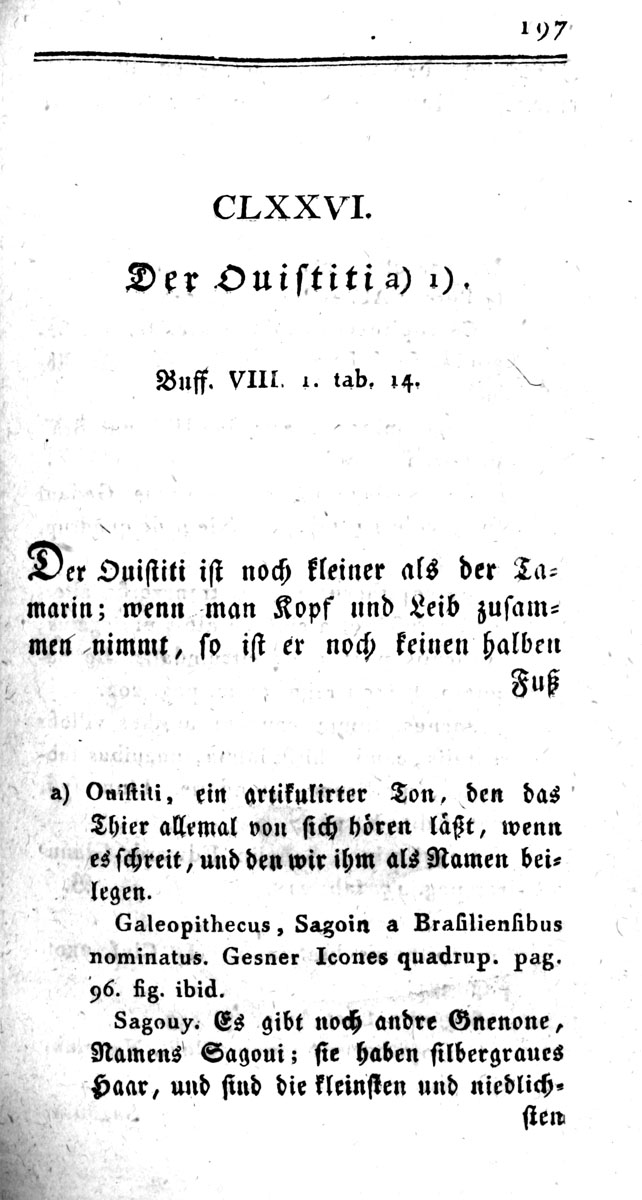 197

CLXXVI.

Der Ouistiti a) 1).

Buff. VIII. 1. tab. 14.

Der Ouistiti ist noch kleiner als der Tamarin; wenn man Kopf und Leib zusammen nimmt, so ist er noch keinen halben Fuß

a) Ouistiti, ein artikulirter Ton, den das Thier allemal von sich hören läßt, wenn es schreit, und den wir ihm als Namen beilegen.

Galeopithecus, Sagoin a Brasiliensibus nominatus. Gesner Icones quadrup. pag. 96. fig. ibid.

Sagouy. Es gibt noch andre Guenone, Namens Sagoui; sie haben silbergraues Haar, und sind die kleinsten und niedlichsten